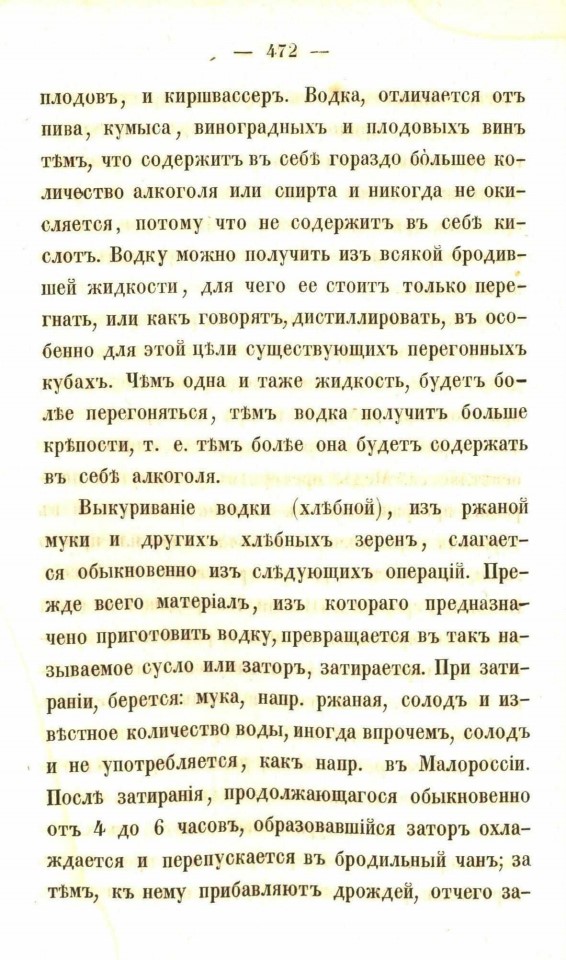 — 472 —

плодовъ, и киршвассеръ. Водка, отличается отъ пива, кумыса, виноградныхъ и плодовыхъ винъ тѣмъ, что содержитъ въ себѣ гораздо бо̀льшее количество алкоголя или спирта и никогда не окисляется, потому что не содержитъ въ себѣ кислотъ. Водку можно получить изъ всякой бродившей жидкости, для чего ее стоитъ только перегнать, или какъ говорятъ, дистиллировать, въ особенно для этой цѣли существующихъ перегонныхъ кубахъ. Чѣмъ одна и таже жидкость, будетъ болѣе перегоняться, тѣмъ водка получитъ больше крѣпости, т. е. тѣмъ болѣе она будетъ содержать въ себѣ алкоголя.

Выкуриваніе водки (хлѣбной), изъ ржаной муки и другихъ хлѣбныхъ зеренъ, слагается обыкновенно изъ слѣдующихъ операцій. Прежде всего матеріалъ, изъ котораго предназначено приготовить водку, превращается въ такъ называемое сусло или заторъ, затирается. При затираніи, берется: мука, напр. ржаная, солодъ и извѣстное количество воды, иногда впрочемъ, солодъ и не употребляется, какъ напр. въ Малороссіи. Послѣ затиранія, продолжающагося обыкновенно отъ 4 до 6 часовъ, образовавшійся заторъ охлаждается и перепускается въ бродильный чанъ; за тѣмъ, къ нему прибавляютъ дрождей, отчего за-